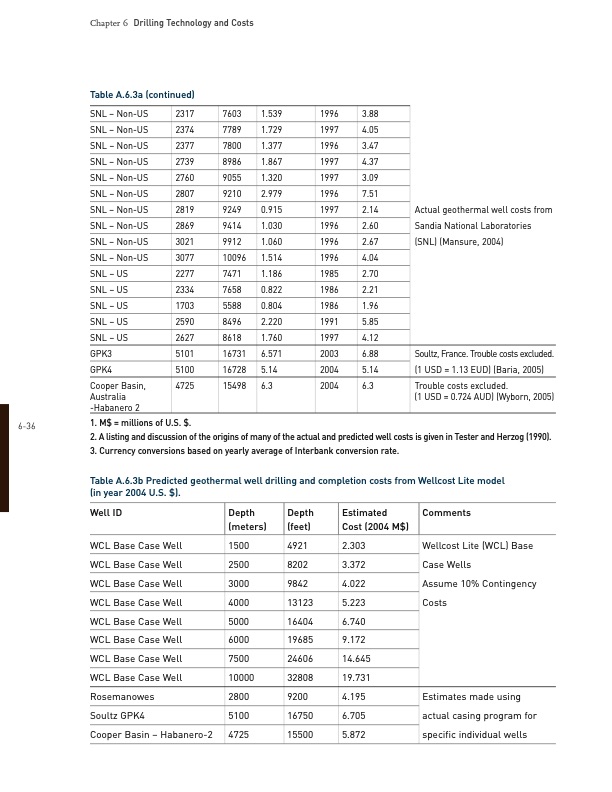 Chapter 6 Drilling Technology and Costs

Table A.6.3a (continued)

| | | | | | | |
|---|---|---|---|---|---|---|
| SNL – Non-US | 2317 | 7603 | 1.539 | 1996 | 3.88 | |
| SNL – Non-US | 2374 | 7789 | 1.729 | 1997 | 4.05 | |
| SNL – Non-US | 2377 | 7800 | 1.377 | 1996 | 3.47 | |
| SNL – Non-US | 2739 | 8986 | 1.867 | 1997 | 4.37 | |
| SNL – Non-US | 2760 | 9055 | 1.320 | 1997 | 3.09 | |
| SNL – Non-US | 2807 | 9210 | 2.979 | 1996 | 7.51 | |
| SNL – Non-US | 2819 | 9249 | 0.915 | 1997 | 2.14 | Actual geothermal well costs from |
| SNL – Non-US | 2869 | 9414 | 1.030 | 1996 | 2.60 | Sandia National Laboratories |
| SNL – Non-US | 3021 | 9912 | 1.060 | 1996 | 2.67 | (SNL) (Mansure, 2004) |
| SNL – Non-US | 3077 | 10096 | 1.514 | 1996 | 4.04 | |
| SNL – US | 2277 | 7471 | 1.186 | 1985 | 2.70 | |
| SNL – US | 2334 | 7658 | 0.822 | 1986 | 2.21 | |
| SNL – US | 1703 | 5588 | 0.804 | 1986 | 1.96 | |
| SNL – US | 2590 | 8496 | 2.220 | 1991 | 5.85 | |
| SNL – US | 2627 | 8618 | 1.760 | 1997 | 4.12 | |
| GPK3 | 5101 | 16731 | 6.571 | 2003 | 6.88 | Soultz, France. Trouble costs excluded. |
| GPK4 | 5100 | 16728 | 5.14 | 2004 | 5.14 | (1 USD = 1.13 EUD) (Baria, 2005) |
| Cooper Basin, Australia -Habanero 2 | 4725 | 15498 | 6.3 | 2004 | 6.3 | Trouble costs excluded. (1 USD = 0.724 AUD) (Wyborn, 2005) |

6-36

1. M$ = millions of U.S. $.
2. A listing and discussion of the origins of many of the actual and predicted well costs is given in Tester and Herzog (1990).
3. Currency conversions based on yearly average of Interbank conversion rate.

Table A.6.3b Predicted geothermal well drilling and completion costs from Wellcost Lite model (in year 2004 U.S. $).

| Well ID | Depth (meters) | Depth (feet) | Estimated Cost (2004 M$) | Comments |
|---|---|---|---|---|
| WCL Base Case Well | 1500 | 4921 | 2.303 | Wellcost Lite (WCL) Base |
| WCL Base Case Well | 2500 | 8202 | 3.372 | Case Wells |
| WCL Base Case Well | 3000 | 9842 | 4.022 | Assume 10% Contingency |
| WCL Base Case Well | 4000 | 13123 | 5.223 | Costs |
| WCL Base Case Well | 5000 | 16404 | 6.740 | |
| WCL Base Case Well | 6000 | 19685 | 9.172 | |
| WCL Base Case Well | 7500 | 24606 | 14.645 | |
| WCL Base Case Well | 10000 | 32808 | 19.731 | |
| Rosemanowes | 2800 | 9200 | 4.195 | Estimates made using |
| Soultz GPK4 | 5100 | 16750 | 6.705 | actual casing program for |
| Cooper Basin – Habanero-2 | 4725 | 15500 | 5.872 | specific individual wells |